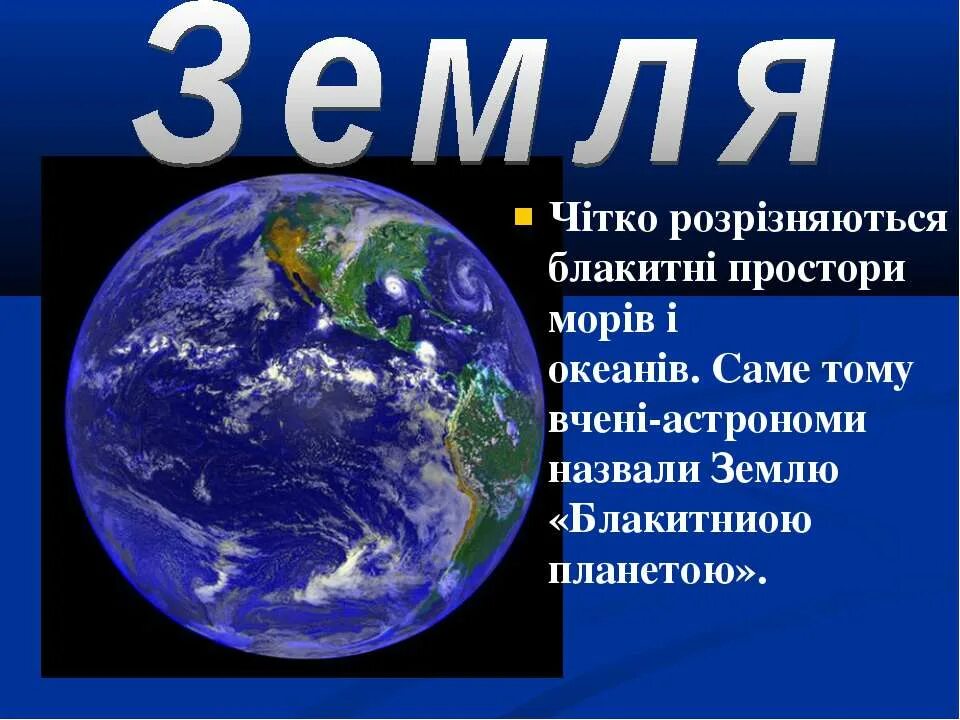 Земля

Чітко розрізняються блакитні простори морів і океанів. Саме тому вчені-астрономи назвали Землю «Блакитниою планетою».